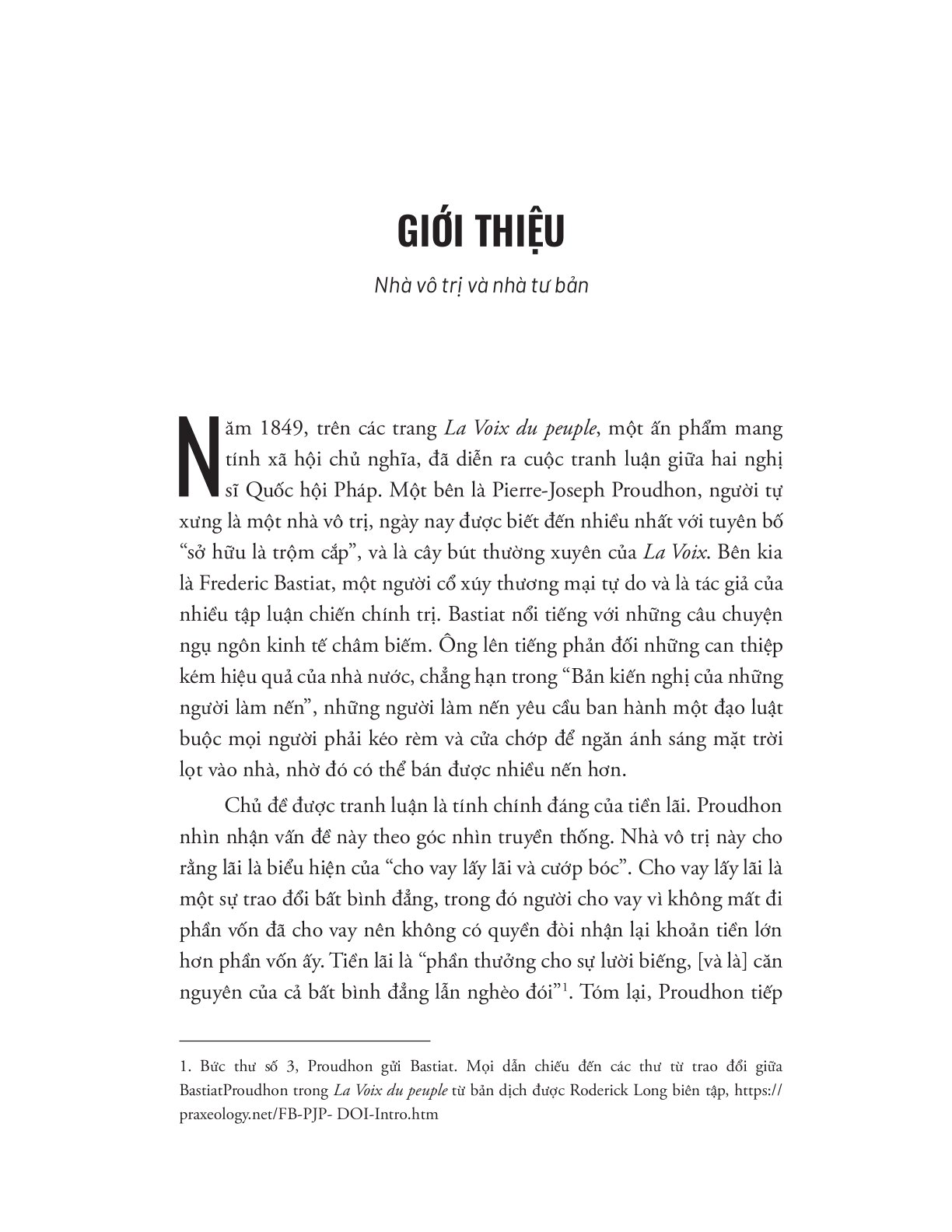 GIỚI THIỆU

Nhà vô trị và nhà tư bản

Năm 1849, trên các trang La Voix du peuple, một ấn phẩm mang tính xã hội chủ nghĩa, đã diễn ra cuộc tranh luận giữa hai nghị sĩ Quốc hội Pháp. Một bên là Pierre-Joseph Proudhon, người tự xưng là một nhà vô trị, ngày nay được biết đến nhiều nhất với tuyên bố "sở hữu là trộm cắp", và là cây bút thường xuyên của La Voix. Bên kia là Frederic Bastiat, một người cổ xúy thương mại tự do và là tác giả của nhiều tập luận chiến chính trị. Bastiat nổi tiếng với những câu chuyện ngụ ngôn kinh tế châm biếm. Ông lên tiếng phản đối những can thiệp kém hiệu quả của nhà nước, chẳng hạn trong "Bản kiến nghị của những người làm nến", những người làm nến yêu cầu ban hành một đạo luật buộc mọi người phải kéo rèm và cửa chớp để ngăn ánh sáng mặt trời lọt vào nhà, nhờ đó có thể bán được nhiều nến hơn.

Chủ đề được tranh luận là tính chính đáng của tiền lãi. Proudhon nhìn nhận vấn đề này theo góc nhìn truyền thống. Nhà vô trị này cho rằng lãi là biểu hiện của "cho vay lấy lãi và cướp bóc". Cho vay lấy lãi là một sự trao đổi bất bình đẳng, trong đó người cho vay vì không mất đi phần vốn đã cho vay nên không có quyền đòi nhận lại khoản tiền lớn hơn phần vốn ấy. Tiền lãi là "phần thưởng cho sự lười biếng, [và là] căn nguyên của cả bất bình đẳng lẫn nghèo đói"$^{1}$. Tóm lại, Proudhon tiếp

1. Bức thư số 3, Proudhon gửi Bastiat. Mọi dẫn chiếu đến các thư từ trao đổi giữa BastiatProudhon trong La Voix du peuple từ bản dịch được Roderick Long biên tập, https://praxeology.net/FB-PJP- DOI-Intro.htm